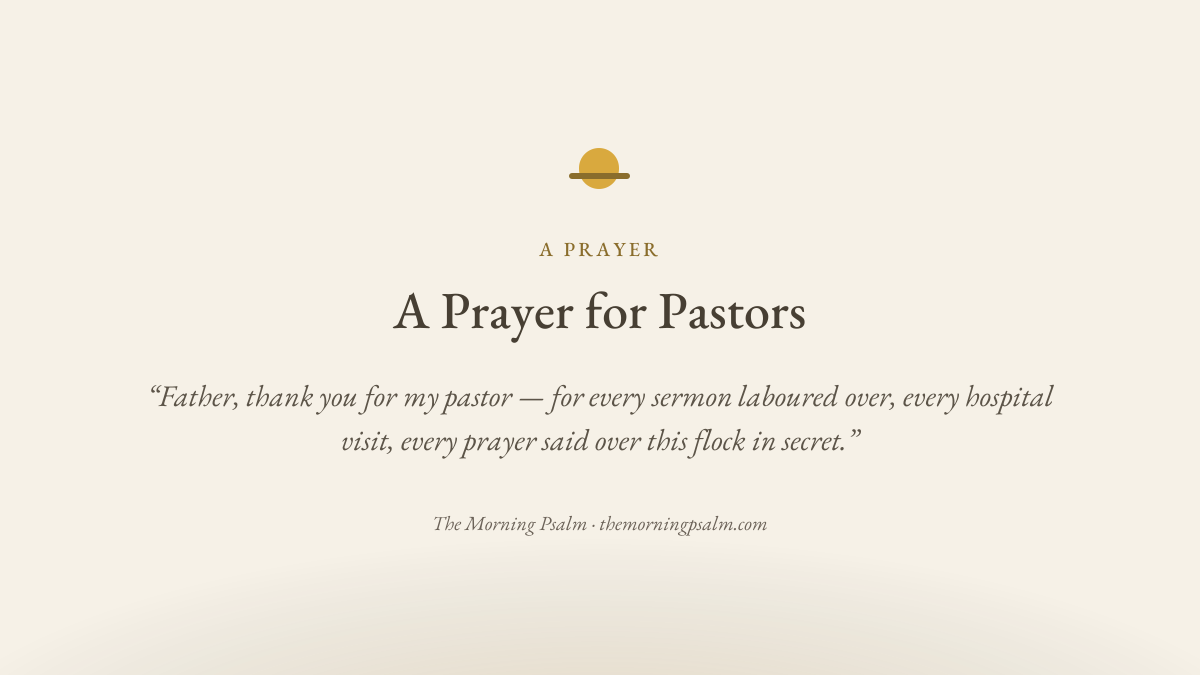 A PRAYER

A Prayer for Pastors

"Father, thank you for my pastor — for every sermon laboured over, every hospital visit, every prayer said over this flock in secret."

The Morning Psalm · themorningpsalm.com